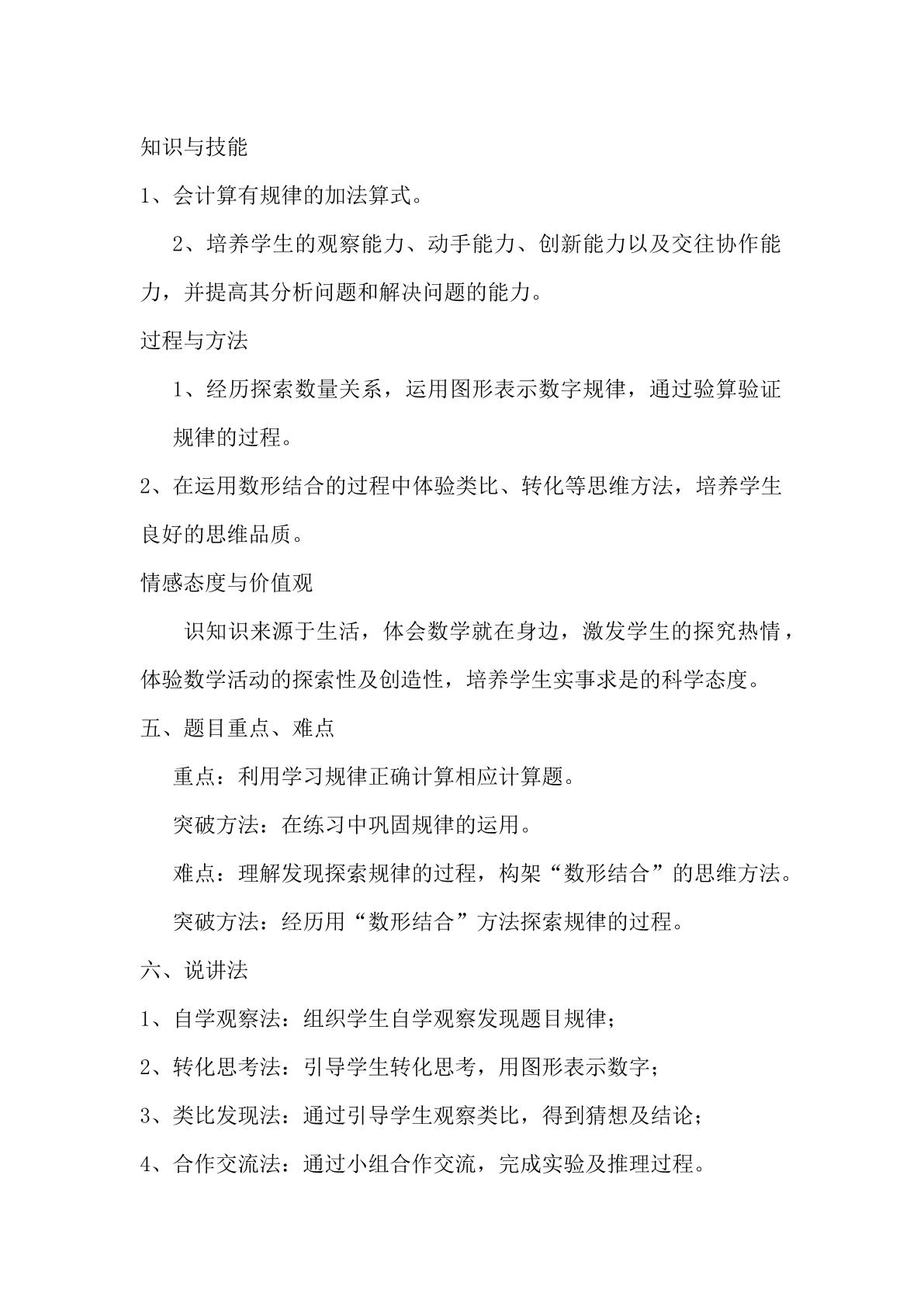 知识与技能

1、会计算有规律的加法算式。

2、培养学生的观察能力、动手能力、创新能力以及交往协作能力，并提高其分析问题和解决问题的能力。

过程与方法

1、经历探索数量关系，运用图形表示数字规律，通过验算验证规律的过程。

2、在运用数形结合的过程中体验类比、转化等思维方法，培养学生良好的思维品质。

情感态度与价值观

识知识来源于生活，体会数学就在身边，激发学生的探究热情，体验数学活动的探索性及创造性，培养学生实事求是的科学态度。

五、题目重点、难点

重点：利用学习规律正确计算相应计算题。

突破方法：在练习中巩固规律的运用。

难点：理解发现探索规律的过程，构架“数形结合”的思维方法。

突破方法：经历用“数形结合”方法探索规律的过程。

六、说讲法

1、自学观察法：组织学生自学观察发现题目规律；

2、转化思考法：引导学生转化思考，用图形表示数字；

3、类比发现法：通过引导学生观察类比，得到猜想及结论；

4、合作交流法：通过小组合作交流，完成实验及推理过程。